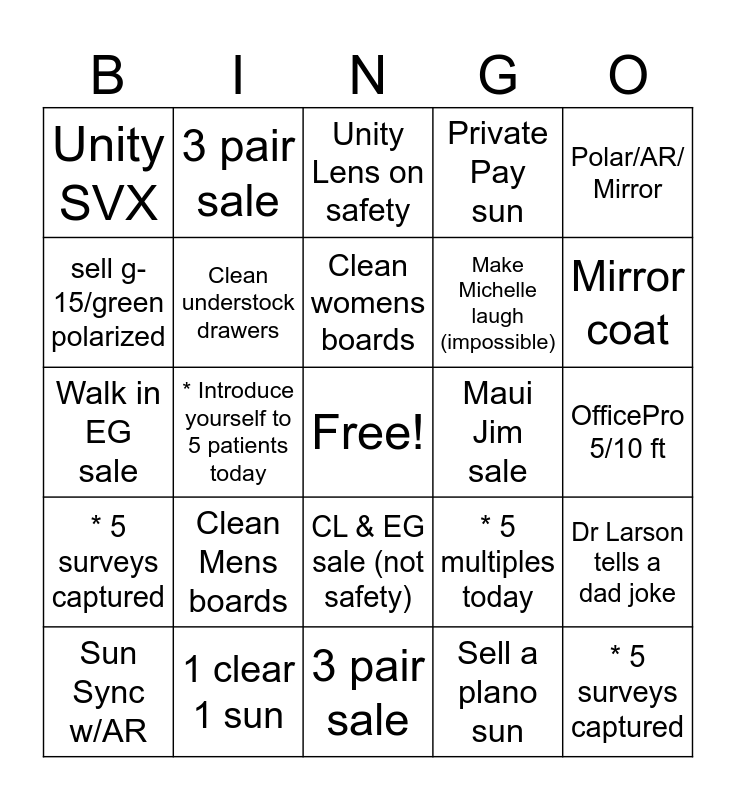 | B | I | N | G | O |
|---|---|---|---|---|
| Unity SVX | 3 pair sale | Unity Lens on safety | Private Pay sun | Polar/AR/ Mirror |
| sell g-15/green polarized | Clean understock drawers | Clean womens boards | Make Michelle laugh (impossible) | Mirror coat |
| Walk in EG sale | * Introduce yourself to 5 patients today | Free! | Maui Jim sale | OfficePro 5/10 ft |
| * 5 surveys captured | Clean Mens boards | CL & EG sale (not safety) | * 5 multiples today | Dr Larson tells a dad joke |
| Sun Sync w/AR | 1 clear 1 sun | 3 pair sale | Sell a plano sun | * 5 surveys captured |